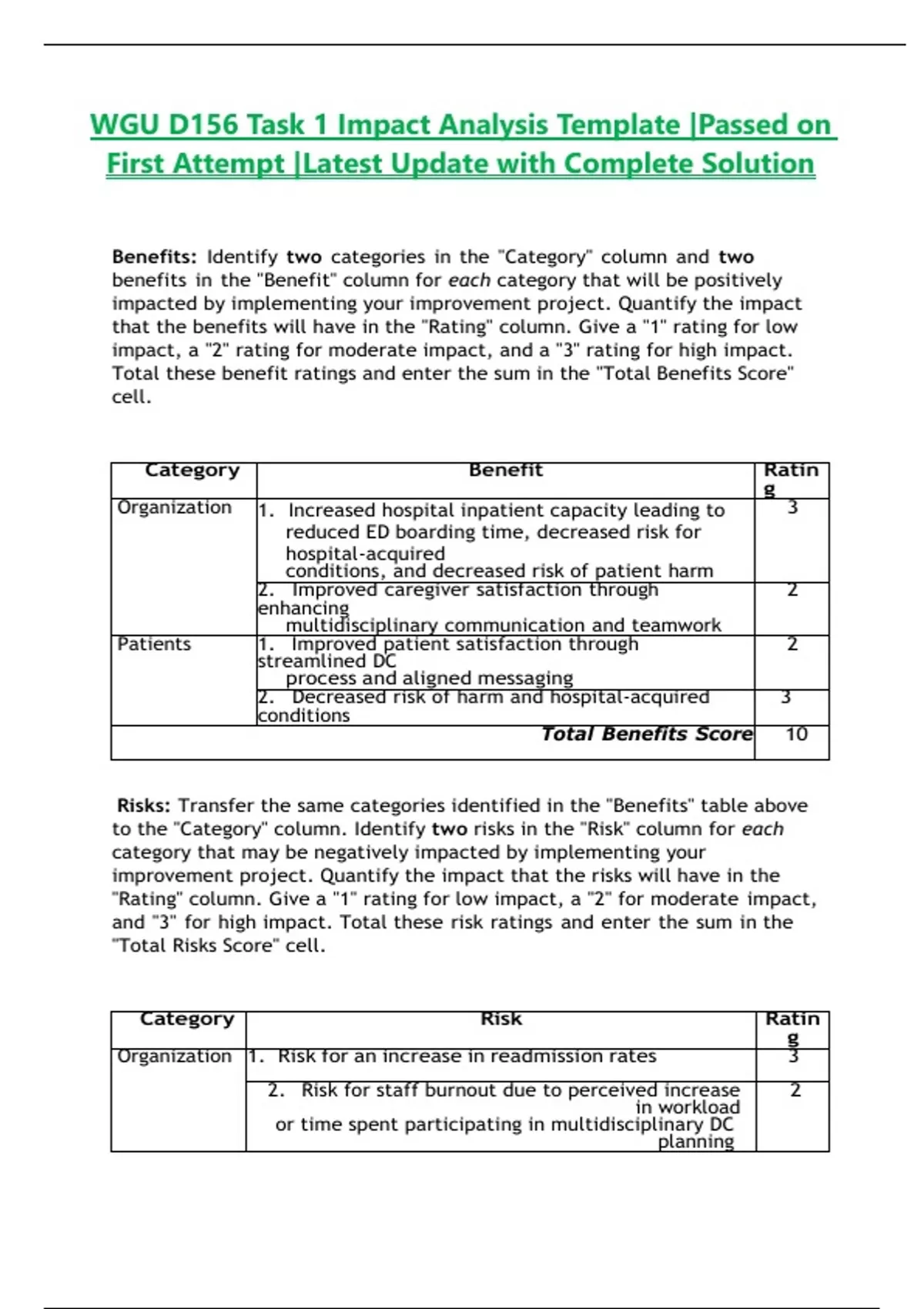 WGU D156 Task 1 Impact Analysis Template |Passed on First Attempt |Latest Update with Complete Solution

Benefits: Identify two categories in the "Category" column and two benefits in the "Benefit" column for each category that will be positively impacted by implementing your improvement project. Quantify the impact that the benefits will have in the "Rating" column. Give a "1" rating for low impact, a "2" rating for moderate impact, and a "3" rating for high impact. Total these benefit ratings and enter the sum in the "Total Benefits Score" cell.

| Category | Benefit | Rating |
|---|---|---|
| Organization | 1. Increased hospital inpatient capacity leading to reduced ED boarding time, decreased risk for hospital-acquired conditions, and decreased risk of patient harm | 3 |
| | 2. Improved caregiver satisfaction through enhancing multidisciplinary communication and teamwork | 2 |
| Patients | 1. Improved patient satisfaction through streamlined DC process and aligned messaging | 2 |
| | 2. Decreased risk of harm and hospital-acquired conditions | 3 |
| | Total Benefits Score | 10 |

Risks: Transfer the same categories identified in the "Benefits" table above to the "Category" column. Identify two risks in the "Risk" column for each category that may be negatively impacted by implementing your improvement project. Quantify the impact that the risks will have in the "Rating" column. Give a "1" rating for low impact, a "2" for moderate impact, and "3" for high impact. Total these risk ratings and enter the sum in the "Total Risks Score" cell.

| Category | Risk | Rating |
|---|---|---|
| Organization | 1. Risk for an increase in readmission rates | 3 |
| | 2. Risk for staff burnout due to perceived increase in workload or time spent participating in multidisciplinary DC planning | 2 |